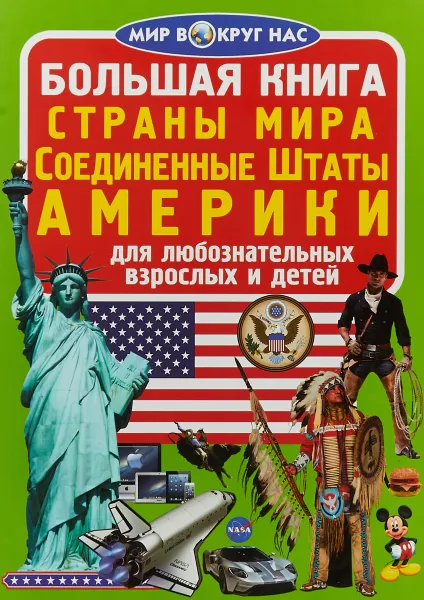 МИР ВОКРУГ НАС

БОЛЬШАЯ КНИГА
СТРАНЫ МИРА
СОЕДИНЕННЫЕ ШТАТЫ
АМЕРИКИ

для любознательных взрослых и детей

NASA